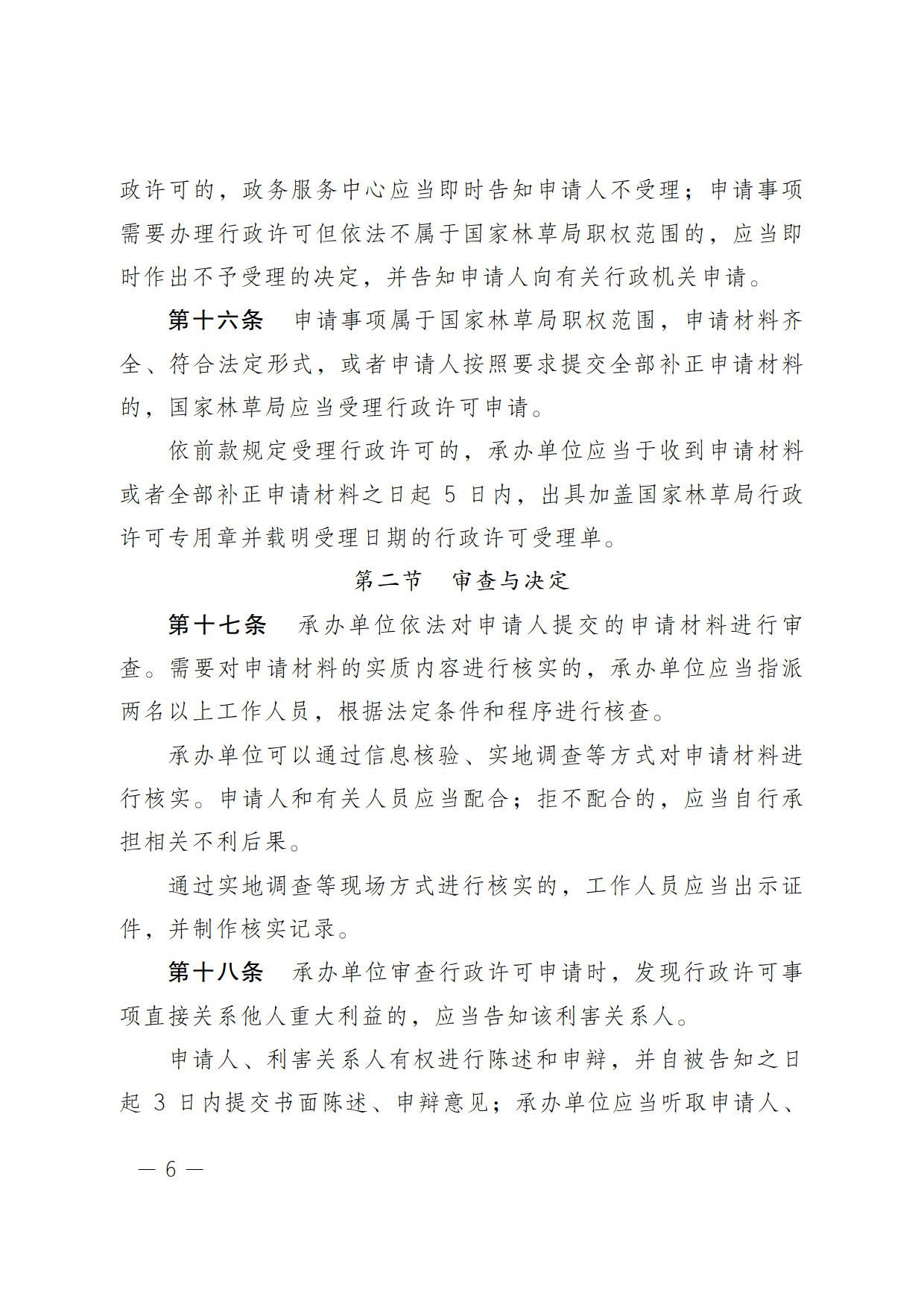 政许可的，政务服务中心应当即时告知申请人不受理；申请事项需要办理行政许可但依法不属于国家林草局职权范围的，应当即时作出不予受理的决定，并告知申请人向有关行政机关申请。

第十六条　申请事项属于国家林草局职权范围，申请材料齐全、符合法定形式，或者申请人按照要求提交全部补正申请材料的，国家林草局应当受理行政许可申请。

依前款规定受理行政许可的，承办单位应当于收到申请材料或者全部补正申请材料之日起 5 日内，出具加盖国家林草局行政许可专用章并载明受理日期的行政许可受理单。

第二节　审查与决定

第十七条　承办单位依法对申请人提交的申请材料进行审查。需要对申请材料的实质内容进行核实的，承办单位应当指派两名以上工作人员，根据法定条件和程序进行核查。

承办单位可以通过信息核验、实地调查等方式对申请材料进行核实。申请人和有关人员应当配合；拒不配合的，应当自行承担相关不利后果。

通过实地调查等现场方式进行核实的，工作人员应当出示证件，并制作核实记录。

第十八条　承办单位审查行政许可申请时，发现行政许可事项直接关系他人重大利益的，应当告知该利害关系人。

申请人、利害关系人有权进行陈述和申辩，并自被告知之日起 3 日内提交书面陈述、申辩意见；承办单位应当听取申请人、

— 6 —